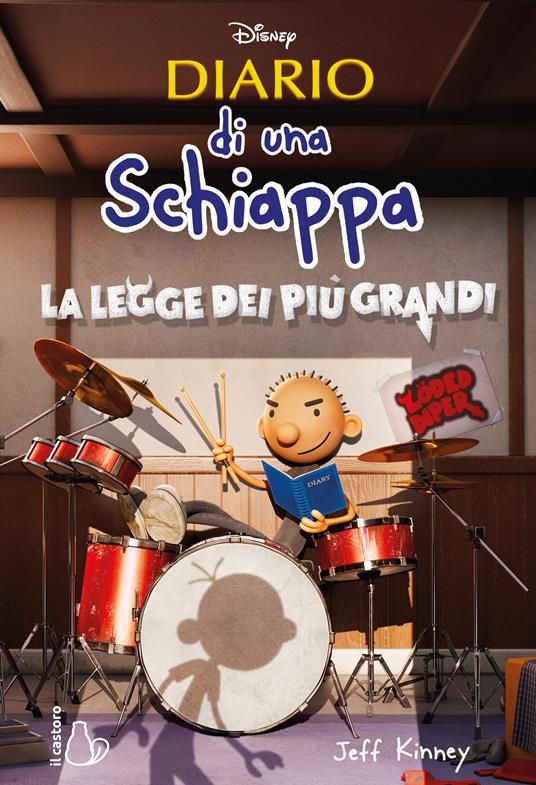 Disney
DIARIO
di una
Schiappa
LA LEGGE DEI PIÙ GRANDI

LÖDED DIPER

DIARY

il castoro
Jeff Kinney